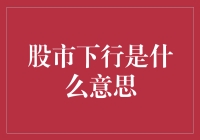 股市下行是什么意思